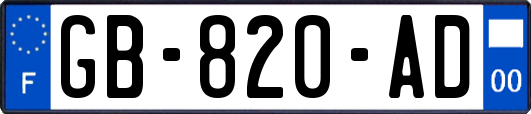 F

GB-820-AD

00